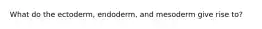 What do the ectoderm, endoderm, and mesoderm give rise to?